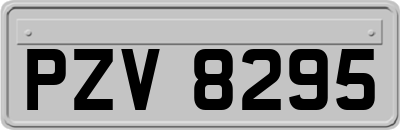 PZV 8295